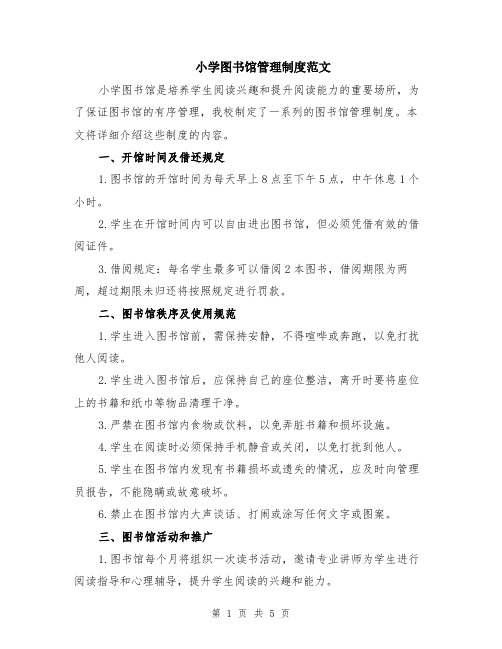 小学图书馆管理制度范文

小学图书馆是培养学生阅读兴趣和提升阅读能力的重要场所，为了保证图书馆的有序管理，我校制定了一系列的图书馆管理制度。本文将详细介绍这些制度的内容。

一、开馆时间及借还规定

1.图书馆的开馆时间为每天早上8点至下午5点，中午休息1个小时。

2.学生在开馆时间内可以自由进出图书馆，但必须凭借有效的借阅证件。

3.借阅规定：每名学生最多可以借阅2本图书，借阅期限为两周，超过期限未归还将按照规定进行罚款。

二、图书馆秩序及使用规范

1.学生进入图书馆前，需保持安静，不得喧哗或奔跑，以免打扰他人阅读。

2.学生进入图书馆后，应保持自己的座位整洁，离开时要将座位上的书籍和纸巾等物品清理干净。

3.严禁在图书馆内食物或饮料，以免弄脏书籍和损坏设施。

4.学生在阅读时必须保持手机静音或关闭，以免打扰到他人。

5.学生在图书馆内发现有书籍损坏或遗失的情况，应及时向管理员报告，不能隐瞒或故意破坏。

6.禁止在图书馆内大声谈话、打闹或涂写任何文字或图案。

三、图书馆活动和推广

1.图书馆每个月将组织一次读书活动，邀请专业讲师为学生进行阅读指导和心理辅导，提升学生阅读的兴趣和能力。

第 1 页 共 5 页